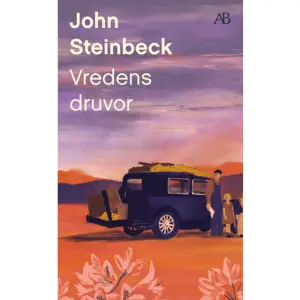 John
Steinbeck

AB

Vredens
druvor